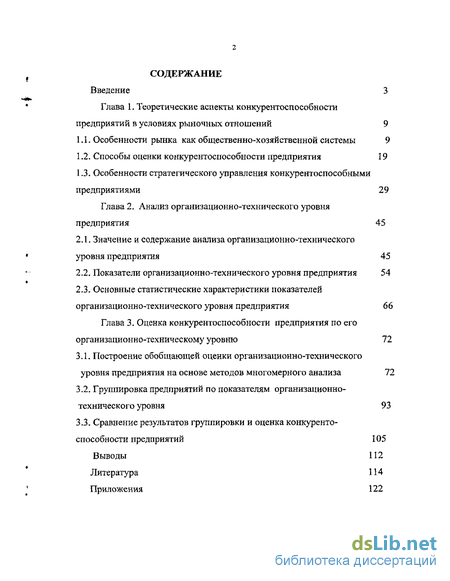 2

СОДЕРЖАНИЕ

Введение 3

Глава 1. Теоретические аспекты конкурентоспособности предприятий в условиях рыночных отношений 9

1.1. Особенности рынка как общественно-хозяйственной системы 9

1.2. Способы оценки конкурентоспособности предприятия 19

1.3. Особенности стратегического управления конкурентоспособными предприятиями 29

Глава 2. Анализ организационно-технического уровня предприятия 45

2.1. Значение и содержание анализа организационно-технического уровня предприятия 45

2.2. Показатели организационно-технического уровня предприятия 54

2.3. Основные статистические характеристики показателей организационно-технического уровня предприятия 66

Глава 3. Оценка конкурентоспособности предприятия по его организационно-техническому уровню 72

3.1. Построение обобщающей оценки организационно-технического уровня предприятия на основе методов многомерного анализа 72

3.2. Группировка предприятий по показателям организационно-технического уровня 93

3.3. Сравнение результатов группировки и оценка конкурентоспособности предприятий 105

Выводы 112

Литература 114

Приложения 122

dsLib.net
библиотека диссертаций